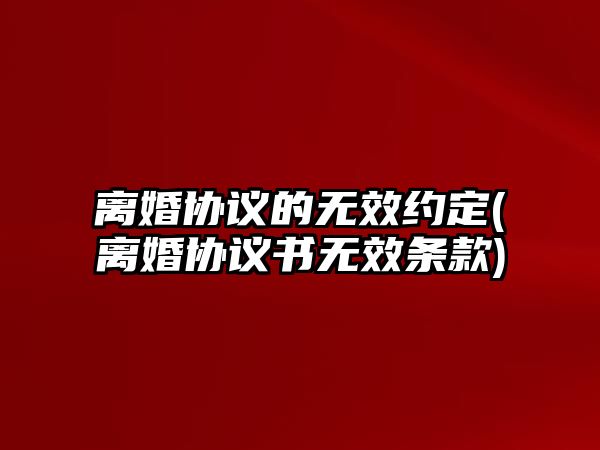 离婚协议的无效约定(离婚协议书无效条款)